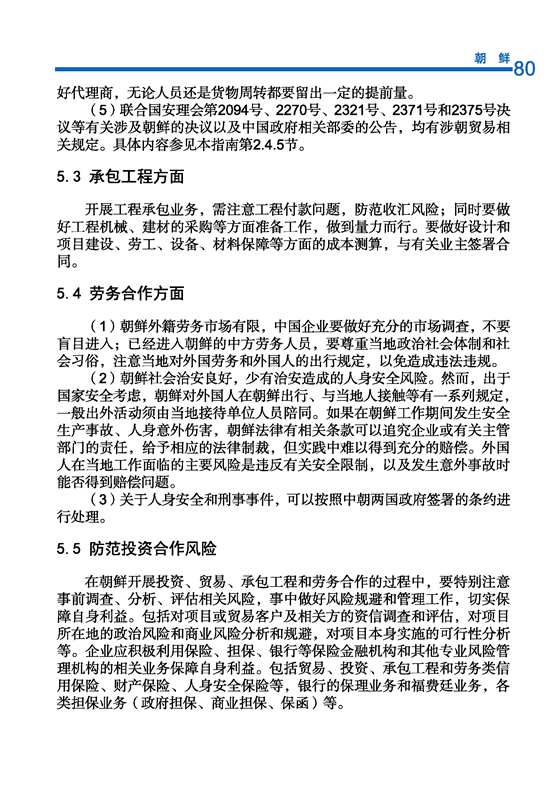 朝 鲜 80

好代理商，无论人员还是货物周转都要留出一定的提前量。

（5）联合国安理会第2094号、2270号、2321号、2371号和2375号决议等有关涉及朝鲜的决议以及中国政府相关部委的公告，均有涉朝贸易相关规定。具体内容参见本指南第2.4.5节。

5.3 承包工程方面

开展工程承包业务，需注意工程付款问题，防范收汇风险；同时要做好工程机械、建材的采购等方面准备工作，做到量力而行。要做好设计和项目建设、劳工、设备、材料保障等方面的成本测算，与有关业主签署合同。

5.4 劳务合作方面

（1）朝鲜外籍劳务市场有限，中国企业要做好充分的市场调查，不要盲目进入；已经进入朝鲜的中方劳务人员，要尊重当地政治社会体制和社会习俗，注意当地对外国劳务和外国人的出行规定，以免造成违法违规。

（2）朝鲜社会治安良好，少有治安造成的人身安全风险。然而，出于国家安全考虑，朝鲜对外国人在朝鲜出行、与当地人接触等有一系列规定，一般出外活动须由当地接待单位人员陪同。如果在朝鲜工作期间发生安全生产事故、人身意外伤害，朝鲜法律有相关条款可以追究企业或有关主管部门的责任，给予相应的法律制裁，但实践中难以得到充分的赔偿。外国人在当地工作面临的主要风险是违反有关安全限制，以及发生意外事故时能否得到赔偿问题。

（3）关于人身安全和刑事事件，可以按照中朝两国政府签署的条约进行处理。

5.5 防范投资合作风险

在朝鲜开展投资、贸易、承包工程和劳务合作的过程中，要特别注意事前调查、分析、评估相关风险，事中做好风险规避和管理工作，切实保障自身利益。包括对项目或贸易客户及相关方的资信调查和评估，对项目所在地的政治风险和商业风险分析和规避，对项目本身实施的可行性分析等。企业应积极利用保险、担保、银行等保险金融机构和其他专业风险管理机构的相关业务保障自身利益。包括贸易、投资、承包工程和劳务类信用保险、财产保险、人身安全保险等，银行的保理业务和福费廷业务，各类担保业务（政府担保、商业担保、保函）等。